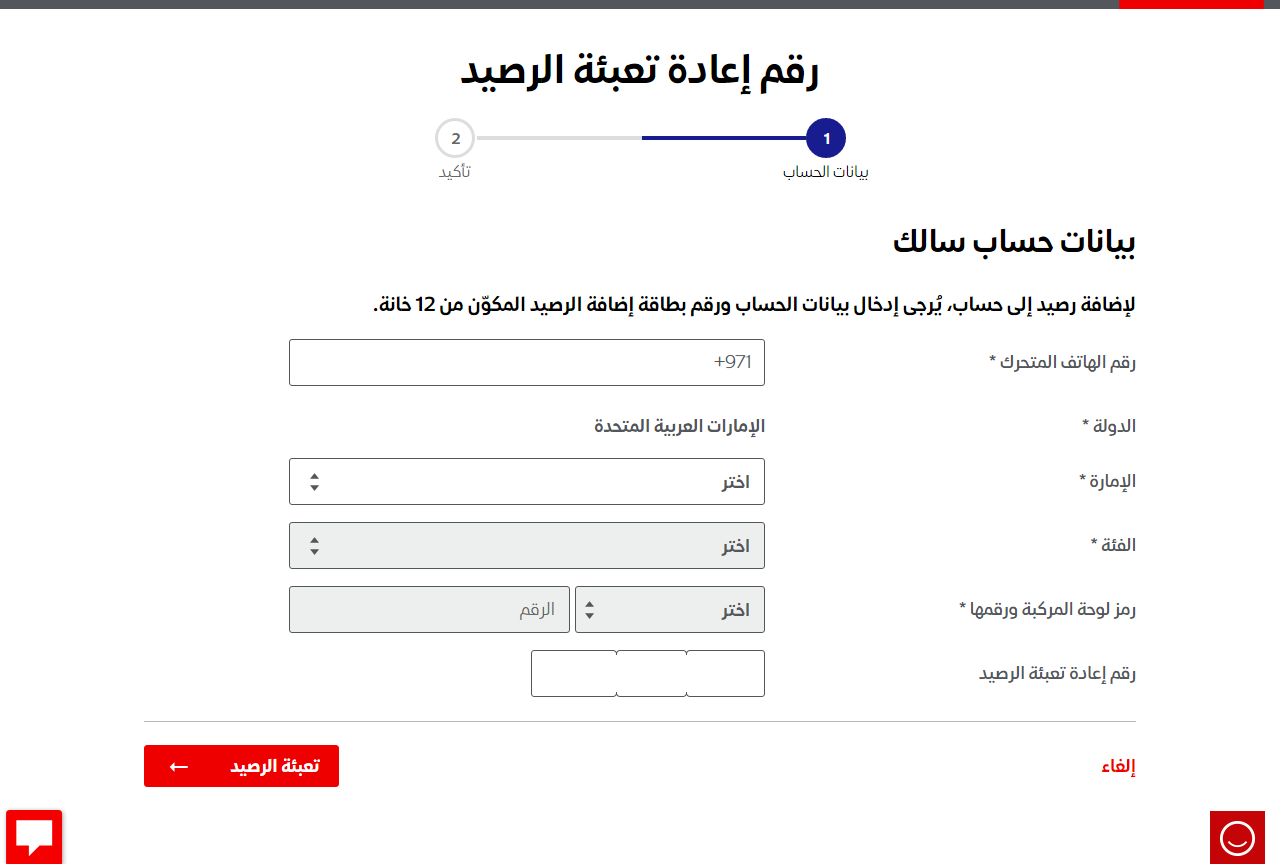 رقم إعادة تعبئة الرصيد

1
بيانات الحساب

2
تأكيد

بيانات حساب سالك

لإضافة رصيد إلى حساب، يُرجى إدخال بيانات الحساب ورقم بطاقة إضافة الرصيد المكوّن من 12 خانة.

رقم الهاتف المتحرك *
+971

الدولة *
الإمارات العربية المتحدة

الإمارة *
اختر

الفئة *
اختر

رمز لوحة المركبة ورقمها *
اختر
الرقم

رقم إعادة تعبئة الرصيد

إلغاء

تعبئة الرصيد